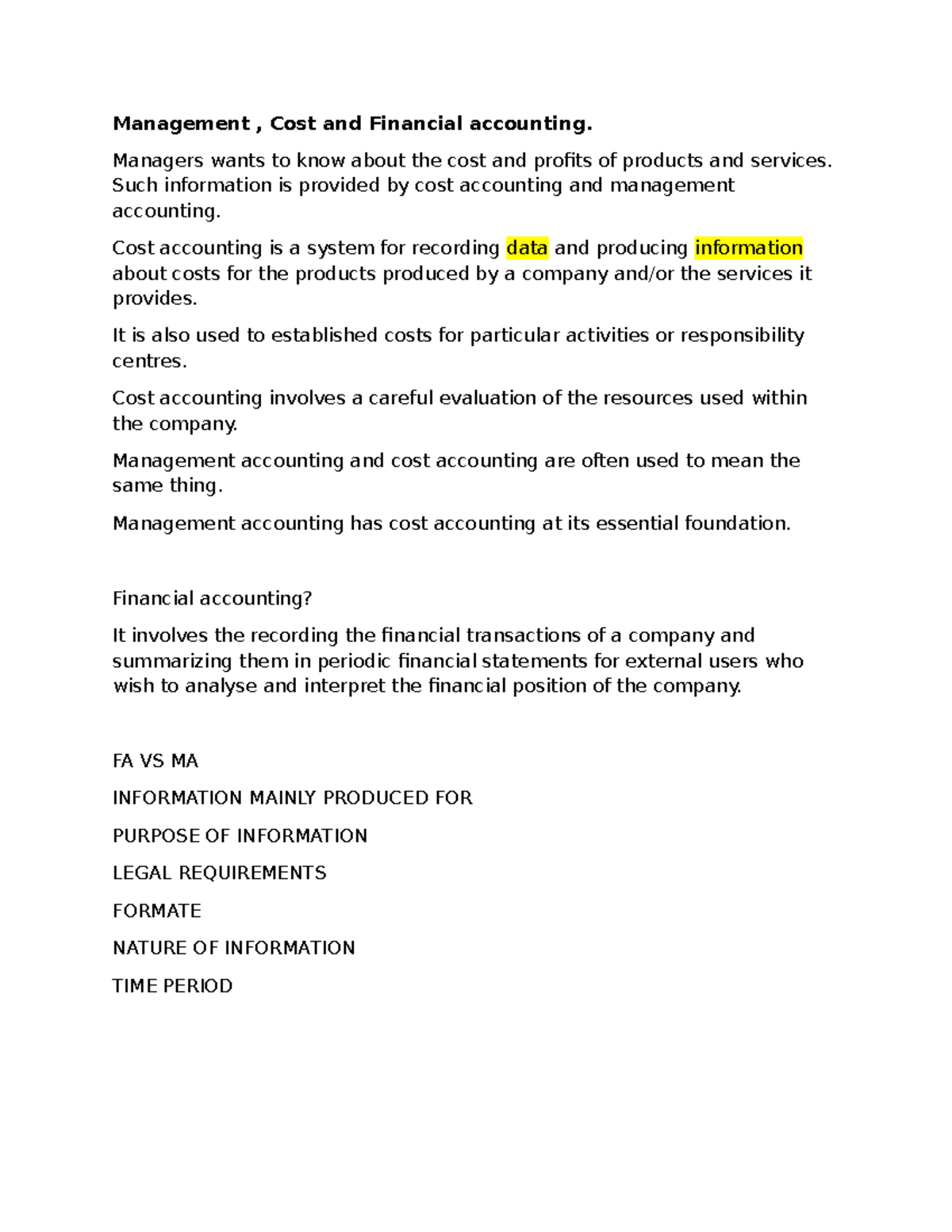 Management , Cost and Financial accounting.

Managers wants to know about the cost and profits of products and services. Such information is provided by cost accounting and management accounting.

Cost accounting is a system for recording data and producing information about costs for the products produced by a company and/or the services it provides.

It is also used to established costs for particular activities or responsibility centres.

Cost accounting involves a careful evaluation of the resources used within the company.

Management accounting and cost accounting are often used to mean the same thing.

Management accounting has cost accounting at its essential foundation.

Financial accounting?

It involves the recording the financial transactions of a company and summarizing them in periodic financial statements for external users who wish to analyse and interpret the financial position of the company.

FA VS MA

INFORMATION MAINLY PRODUCED FOR

PURPOSE OF INFORMATION

LEGAL REQUIREMENTS

FORMATE

NATURE OF INFORMATION

TIME PERIOD